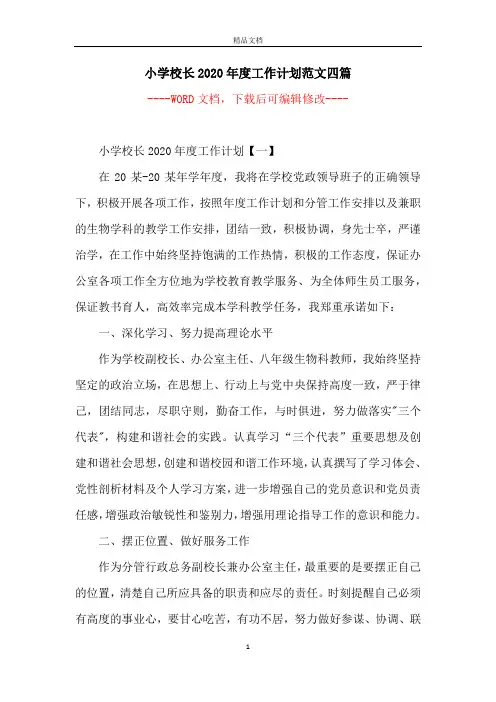 精品文档

小学校长2020年度工作计划范文四篇

----WORD文档，下载后可编辑修改----

小学校长2020年度工作计划【一】

在20某-20某年学年度，我将在学校党政领导班子的正确领导下，积极开展各项工作，按照年度工作计划和分管工作安排以及兼职的生物学科的教学工作安排，团结一致，积极协调，身先士卒，严谨治学，在工作中始终坚持饱满的工作热情，积极的工作态度，保证办公室各项工作全方位地为学校教育教学服务、为全体师生员工服务，保证教书育人，高效率完成本学科教学任务，我郑重承诺如下：

一、深化学习、努力提高理论水平

作为学校副校长、办公室主任、八年级生物科教师，我始终坚持坚定的政治立场，在思想上、行动上与党中央保持高度一致，严于律己，团结同志，尽职守则，勤奋工作，与时俱进，努力做落实"三个代表"，构建和谐社会的实践。认真学习“三个代表”重要思想及创建和谐社会思想，创建和谐校园和谐工作环境，认真撰写了学习体会、党性剖析材料及个人学习方案，进一步增强自己的党员意识和党员责任感，增强政治敏锐性和鉴别力，增强用理论指导工作的意识和能力。

二、摆正位置、做好服务工作

作为分管行政总务副校长兼办公室主任，最重要的是要摆正自己的位置，清楚自己所应具备的职责和应尽的责任。时刻提醒自己必须有高度的事业心，要甘心吃苦，有功不居，努力做好参谋、协调、联

1